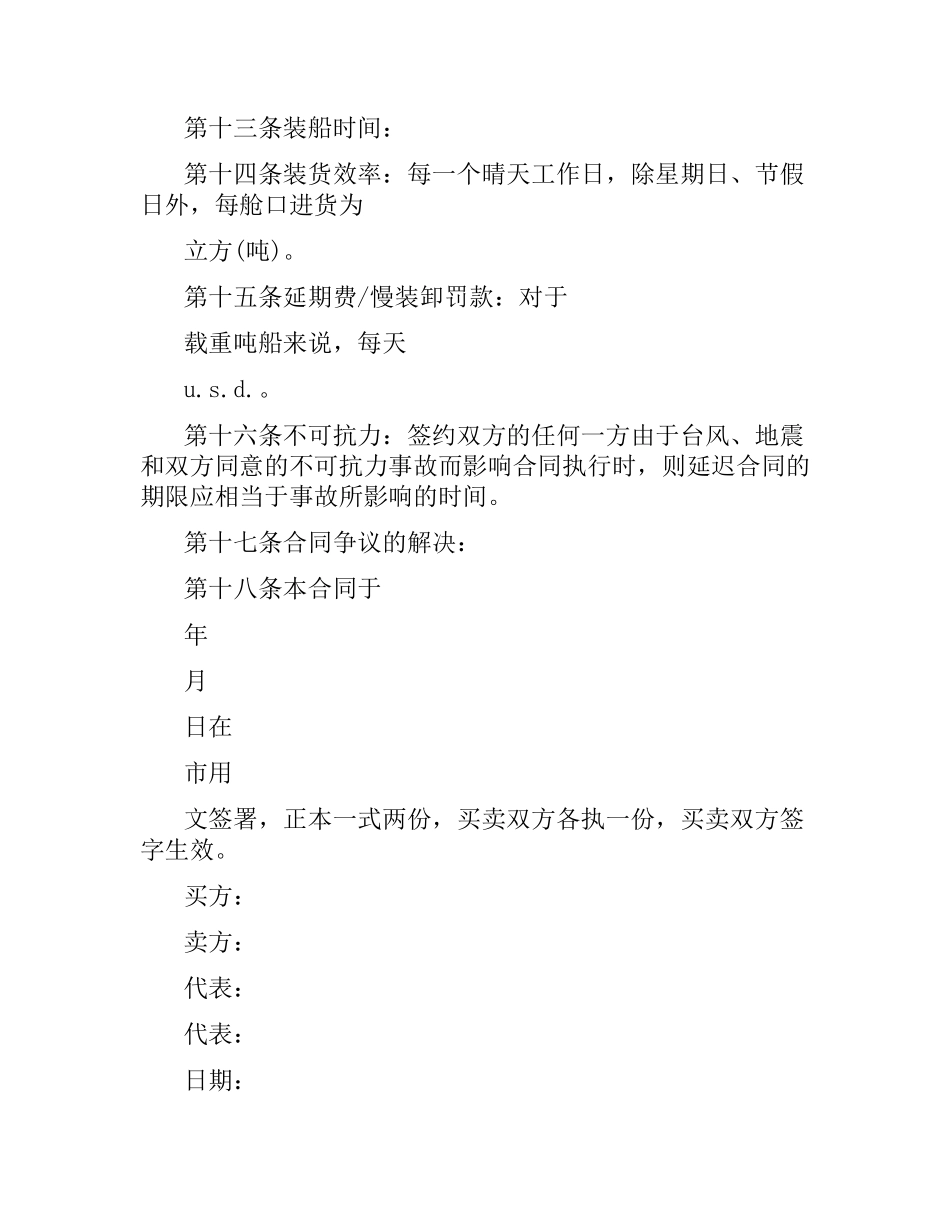 第十三条装船时间：

第十四条装货效率：每一个晴天工作日，除星期日、节假日外，每舱口进货为

立方(吨)。

第十五条延期费/慢装卸罚款：对于

载重吨船来说，每天

u.s.d.。

第十六条不可抗力：签约双方的任何一方由于台风、地震和双方同意的不可抗力事故而影响合同执行时，则延迟合同的期限应相当于事故所影响的时间。

第十七条合同争议的解决：

第十八条本合同于

年

月

日在

市用

文签署，正本一式两份，买卖双方各执一份，买卖双方签字生效。

买方：

卖方：

代表：

代表：

日期：